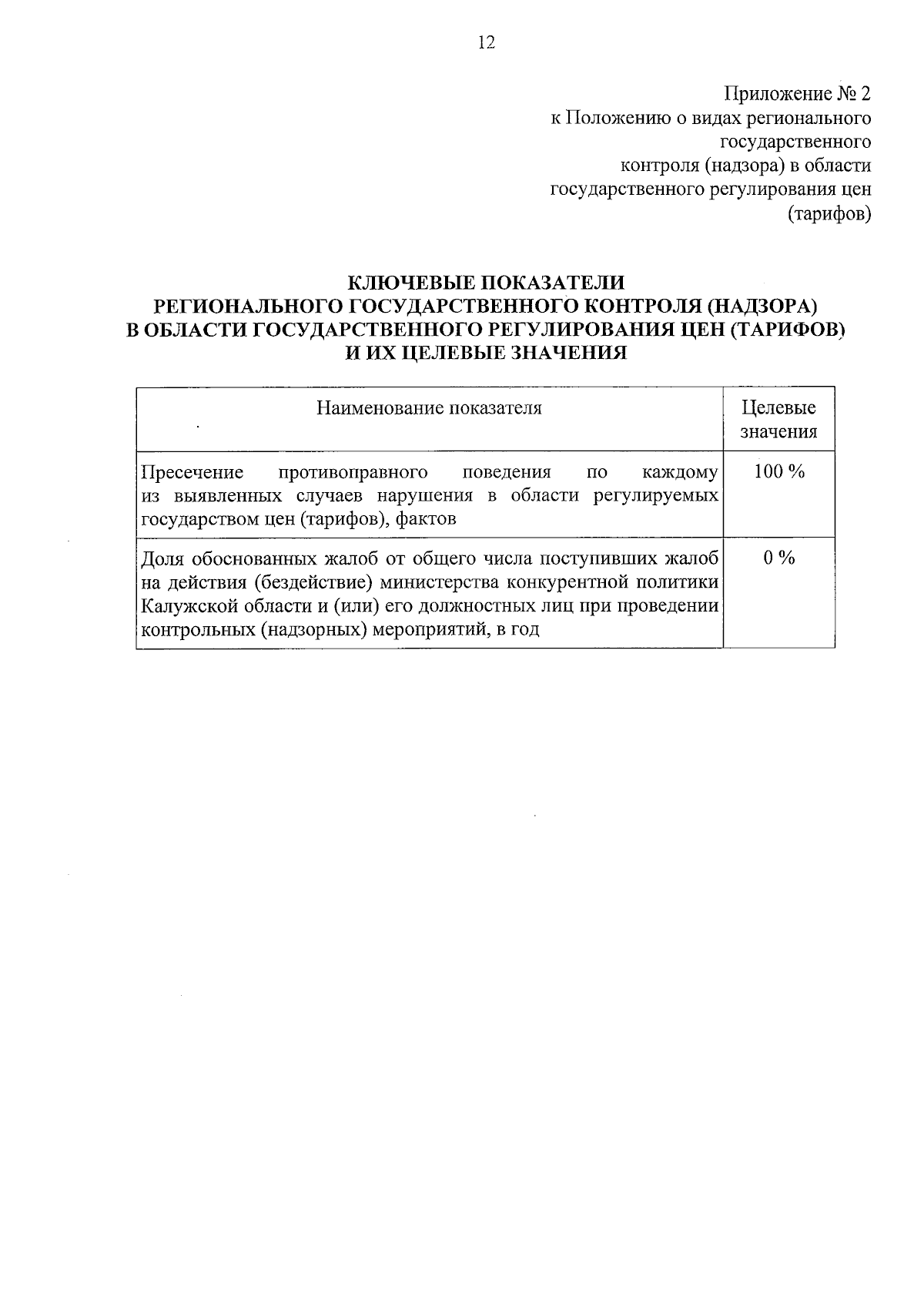 12

Приложение № 2
к Положению о видах регионального
государственного
контроля (надзора) в области
государственного регулирования цен
(тарифов)

КЛЮЧЕВЫЕ ПОКАЗАТЕЛИ
РЕГИОНАЛЬНОГО ГОСУДАРСТВЕННОГО КОНТРОЛЯ (НАДЗОРА)
В ОБЛАСТИ ГОСУДАРСТВЕННОГО РЕГУЛИРОВАНИЯ ЦЕН (ТАРИФОВ)
И ИХ ЦЕЛЕВЫЕ ЗНАЧЕНИЯ

| Наименование показателя | Целевые значения |
|---|---|
| Пресечение противоправного поведения по каждому из выявленных случаев нарушения в области регулируемых государством цен (тарифов), фактов | 100 % |
| Доля обоснованных жалоб от общего числа поступивших жалоб на действия (бездействие) министерства конкурентной политики Калужской области и (или) его должностных лиц при проведении контрольных (надзорных) мероприятий, в год | 0 % |